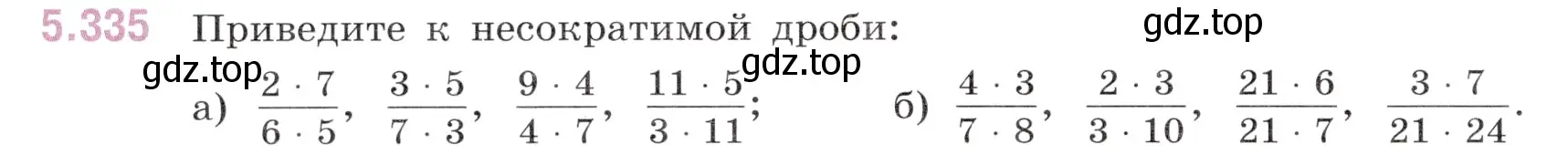 5.335 Приведите к несократимой дроби:

gdz.top

gdz.top gdz.top

а) $\frac{2 \cdot 7}{6 \cdot 5}$, $\frac{3 \cdot 5}{7 \cdot 3}$, $\frac{9 \cdot 4}{4 \cdot 7}$, $\frac{11 \cdot 5}{3 \cdot 11}$; б) $\frac{4 \cdot 3}{7 \cdot 8}$, $\frac{2 \cdot 3}{3 \cdot 10}$, $\frac{21 \cdot 6}{21 \cdot 7}$, $\frac{3 \cdot 7}{21 \cdot 24}$.